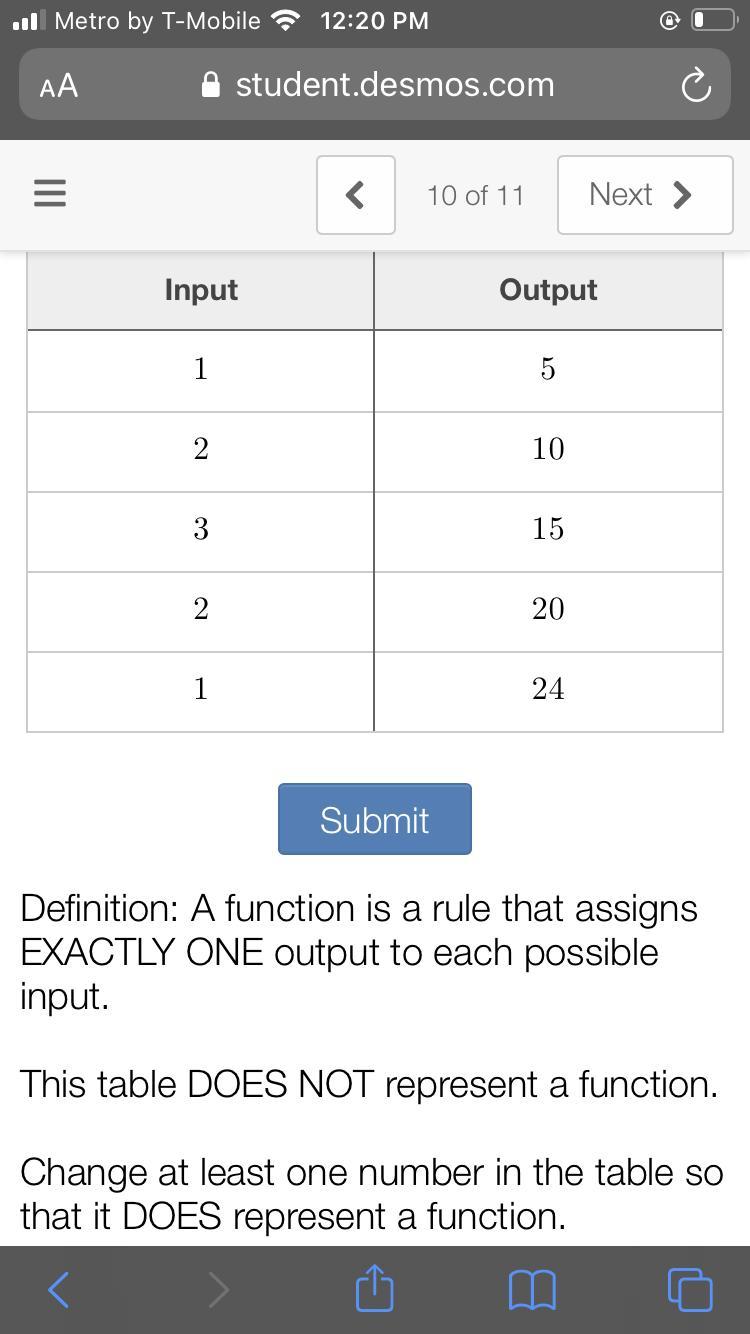 Metro by T-Mobile 12:20 PM

AA student.desmos.com

10 of 11 Next

| Input | Output |
|---|---|
| 1 | 5 |
| 2 | 10 |
| 3 | 15 |
| 2 | 20 |
| 1 | 24 |

Submit

Definition: A function is a rule that assigns EXACTLY ONE output to each possible input.

This table DOES NOT represent a function.

Change at least one number in the table so that it DOES represent a function.